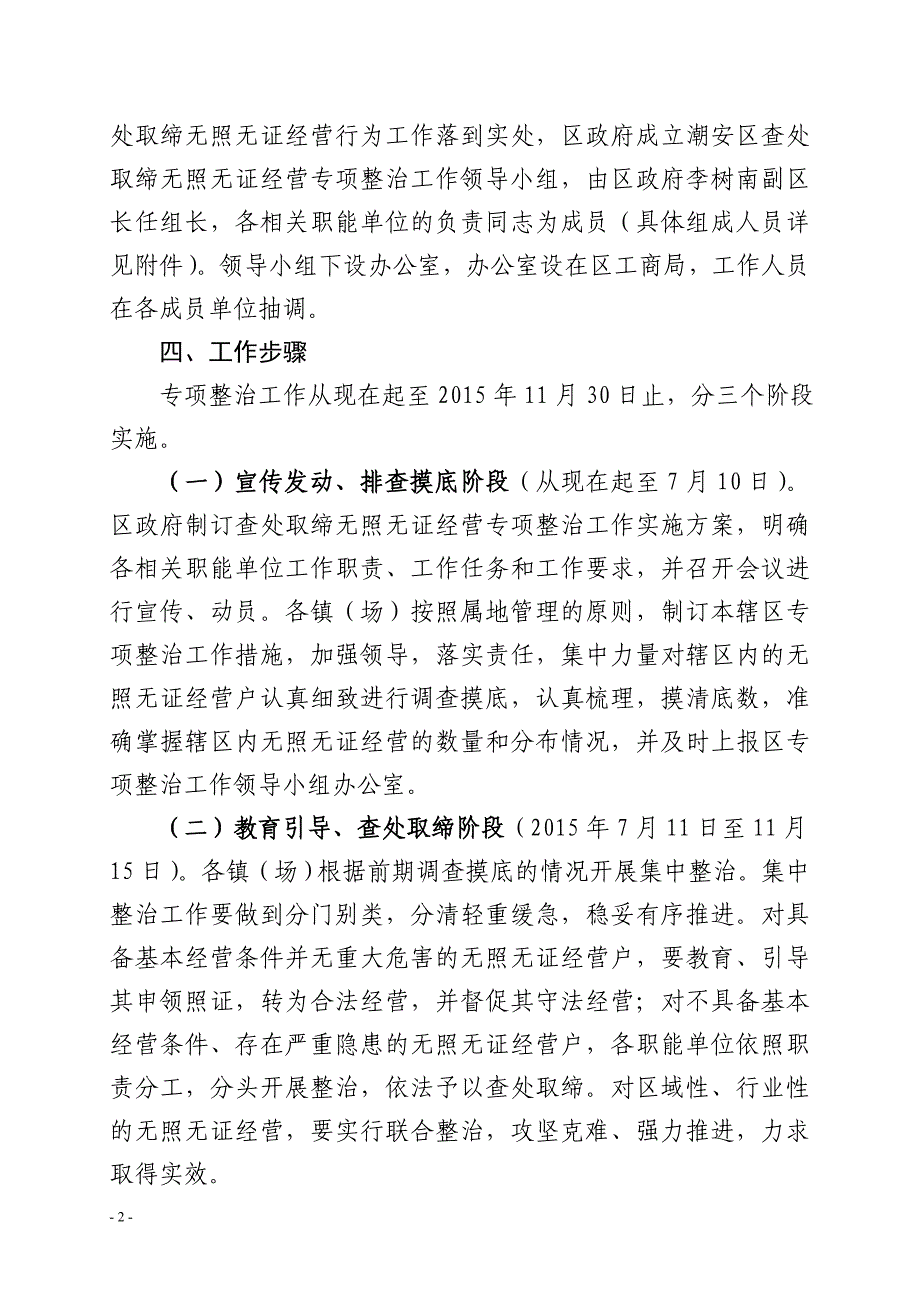 处取缔无照无证经营行为工作落到实处，区政府成立潮安区查处取缔无照无证经营专项整治工作领导小组，由区政府李树南副区长任组长，各相关职能单位的负责同志为成员（具体组成人员详见附件）。领导小组下设办公室，办公室设在区工商局，工作人员在各成员单位抽调。

四、工作步骤

专项整治工作从现在起至 2015 年 11 月 30 日止，分三个阶段实施。

（一）宣传发动、排查摸底阶段（从现在起至 7 月 10 日）。区政府制订查处取缔无照无证经营专项整治工作实施方案，明确各相关职能单位工作职责、工作任务和工作要求，并召开会议进行宣传、动员。各镇（场）按照属地管理的原则，制订本辖区专项整治工作措施，加强领导，落实责任，集中力量对辖区内的无照无证经营户认真细致进行调查摸底，认真梳理，摸清底数，准确掌握辖区内无照无证经营的数量和分布情况，并及时上报区专项整治工作领导小组办公室。

（二）教育引导、查处取缔阶段（2015 年 7 月 11 日至 11 月 15 日）。各镇（场）根据前期调查摸底的情况开展集中整治。集中整治工作要做到分门别类，分清轻重缓急，稳妥有序推进。对具备基本经营条件并无重大危害的无照无证经营户，要教育、引导其申领照证，转为合法经营，并督促其守法经营；对不具备基本经营条件、存在严重隐患的无照无证经营户，各职能单位依照职责分工，分头开展整治，依法予以查处取缔。对区域性、行业性的无照无证经营，要实行联合整治，攻坚克难、强力推进，力求取得实效。

- 2 -